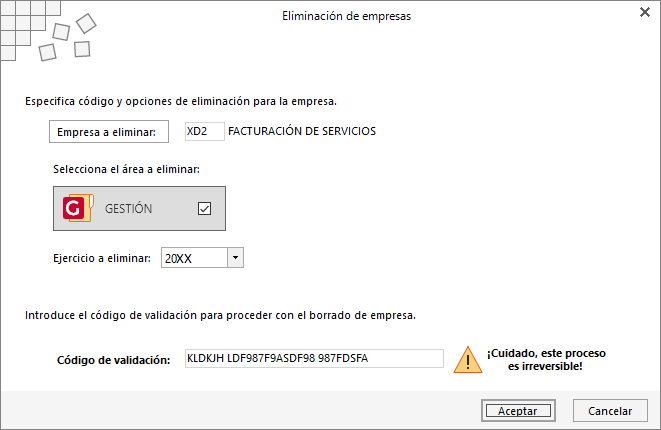 Eliminación de empresas

Especifica código y opciones de eliminación para la empresa.

Empresa a eliminar: XD2 FACTURACIÓN DE SERVICIOS

Selecciona el área a eliminar:

G GESTIÓN

Ejercicio a eliminar: 20XX

Introduce el código de validación para proceder con el borrado de empresa.

Código de validación: KLDKJH LDF987F9ASDF98 987FDSFA

¡Cuidado, este proceso es irreversible!

Aceptar Cancelar